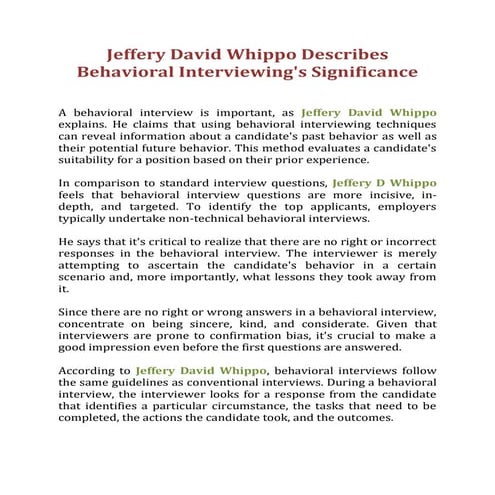 Jeffery David Whippo Describes Behavioral Interviewing's Significance

A behavioral interview is important, as Jeffery David Whippo explains. He claims that using behavioral interviewing techniques can reveal information about a candidate's past behavior as well as their potential future behavior. This method evaluates a candidate's suitability for a position based on their prior experience.

In comparison to standard interview questions, Jeffery D Whippo feels that behavioral interview questions are more incisive, in-depth, and targeted. To identify the top applicants, employers typically undertake non-technical behavioral interviews.

He says that it's critical to realize that there are no right or incorrect responses in the behavioral interview. The interviewer is merely attempting to ascertain the candidate's behavior in a certain scenario and, more importantly, what lessons they took away from it.

Since there are no right or wrong answers in a behavioral interview, concentrate on being sincere, kind, and considerate. Given that interviewers are prone to confirmation bias, it's crucial to make a good impression even before the first questions are answered.

According to Jeffery David Whippo, behavioral interviews follow the same guidelines as conventional interviews. During a behavioral interview, the interviewer looks for a response from the candidate that identifies a particular circumstance, the tasks that need to be completed, the actions the candidate took, and the outcomes.